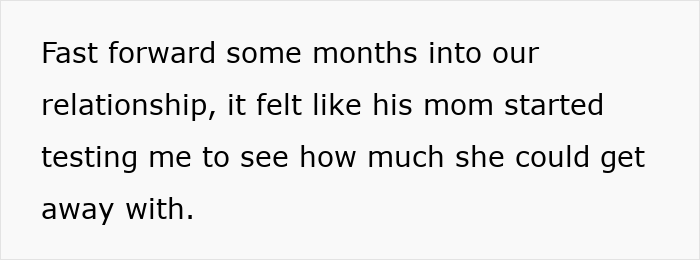 Fast forward some months into our relationship, it felt like his mom started testing me to see how much she could get away with.